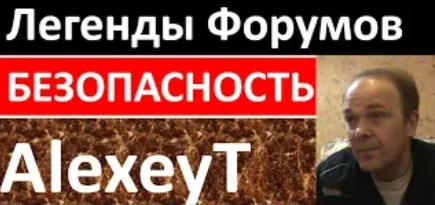 Легенды Форумов

БЕЗОПАСНОСТЬ

AlexeyT